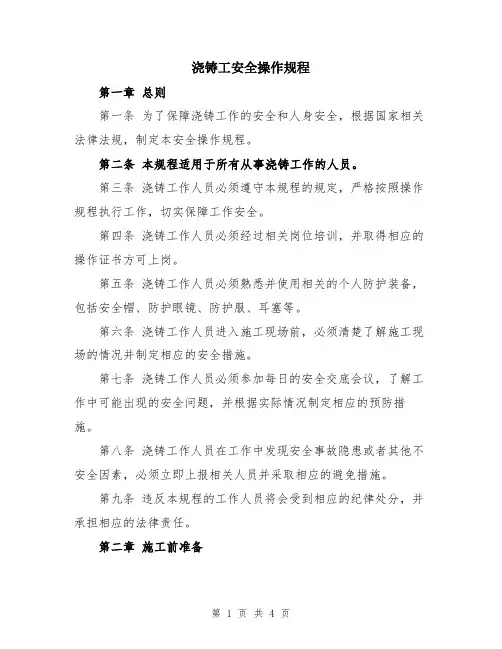 浇铸工安全操作规程

第一章 总则

第一条 为了保障浇铸工作的安全和人身安全，根据国家相关法律法规，制定本安全操作规程。

第二条 本规程适用于所有从事浇铸工作的人员。

第三条 浇铸工作人员必须遵守本规程的规定，严格按照操作规程执行工作，切实保障工作安全。

第四条 浇铸工作人员必须经过相关岗位培训，并取得相应的操作证书方可上岗。

第五条 浇铸工作人员必须熟悉并使用相关的个人防护装备，包括安全帽、防护眼镜、防护服、耳塞等。

第六条 浇铸工作人员进入施工现场前，必须清楚了解施工现场的情况并制定相应的安全措施。

第七条 浇铸工作人员必须参加每日的安全交底会议，了解工作中可能出现的安全问题，并根据实际情况制定相应的预防措施。

第八条 浇铸工作人员在工作中发现安全事故隐患或者其他不安全因素，必须立即上报相关人员并采取相应的避免措施。

第九条 违反本规程的工作人员将会受到相应的纪律处分，并承担相应的法律责任。

第二章 施工前准备

第 1 页 共 4 页